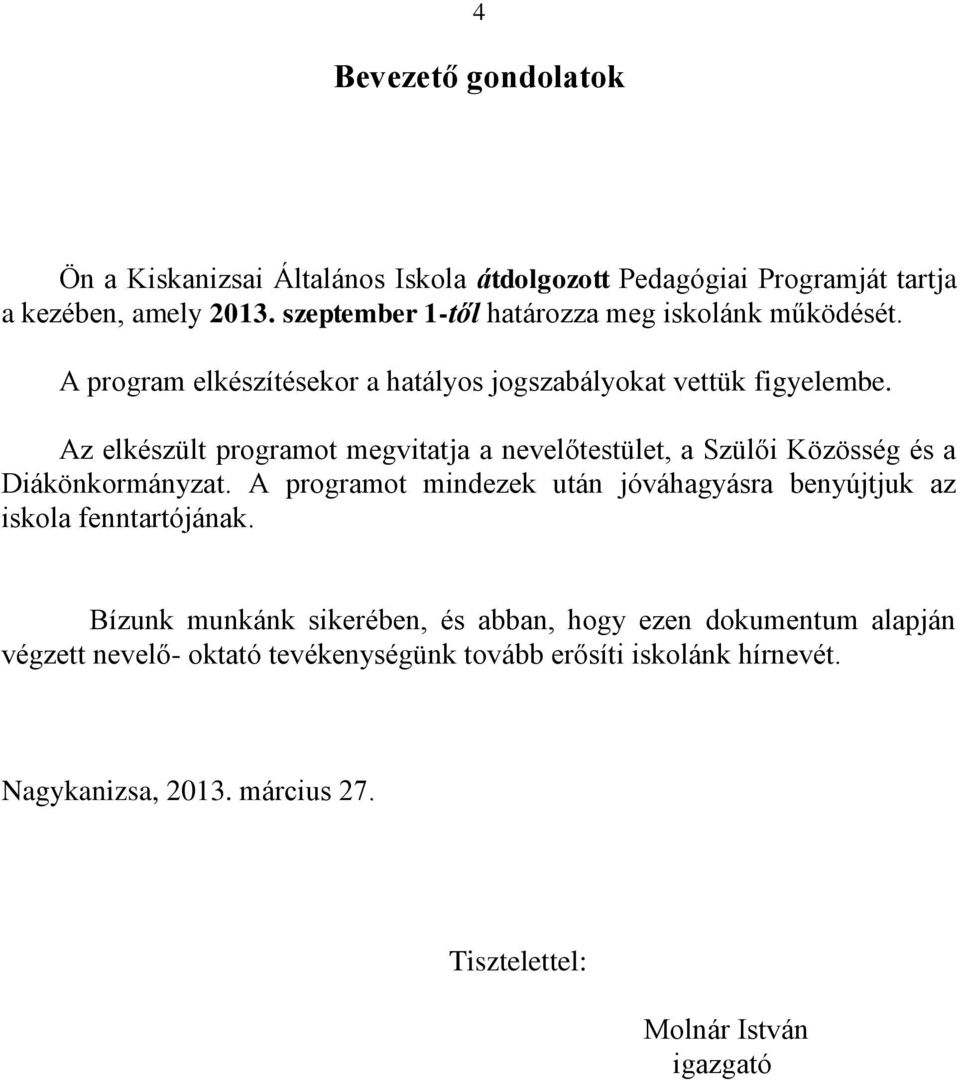 4

Bevezető gondolatok

Ön a Kiskanizsai Általános Iskola átdolgozott Pedagógiai Programját tartja a kezében, amely 2013. szeptember 1-től határozza meg iskolánk működését.

A program elkészítésekor a hatályos jogszabályokat vettük figyelembe.

Az elkészült programot megvitatja a nevelőtestület, a Szülői Közösség és a Diákönkormányzat. A programot mindezek után jóváhagyásra benyújtjuk az iskola fenntartójának.

Bízunk munkánk sikerében, és abban, hogy ezen dokumentum alapján végzett nevelő- oktató tevékenységünk tovább erősíti iskolánk hírnevét.

Nagykanizsa, 2013. március 27.

Tisztelettel:

Molnár István
igazgató